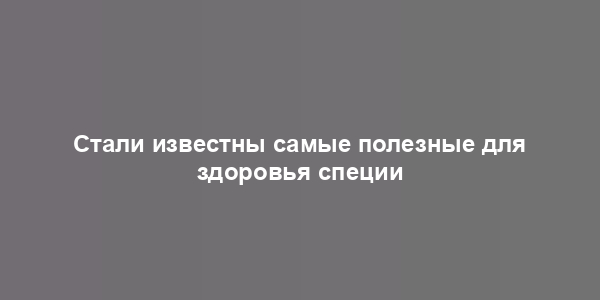 Стали известны самые полезные для здоровья специи